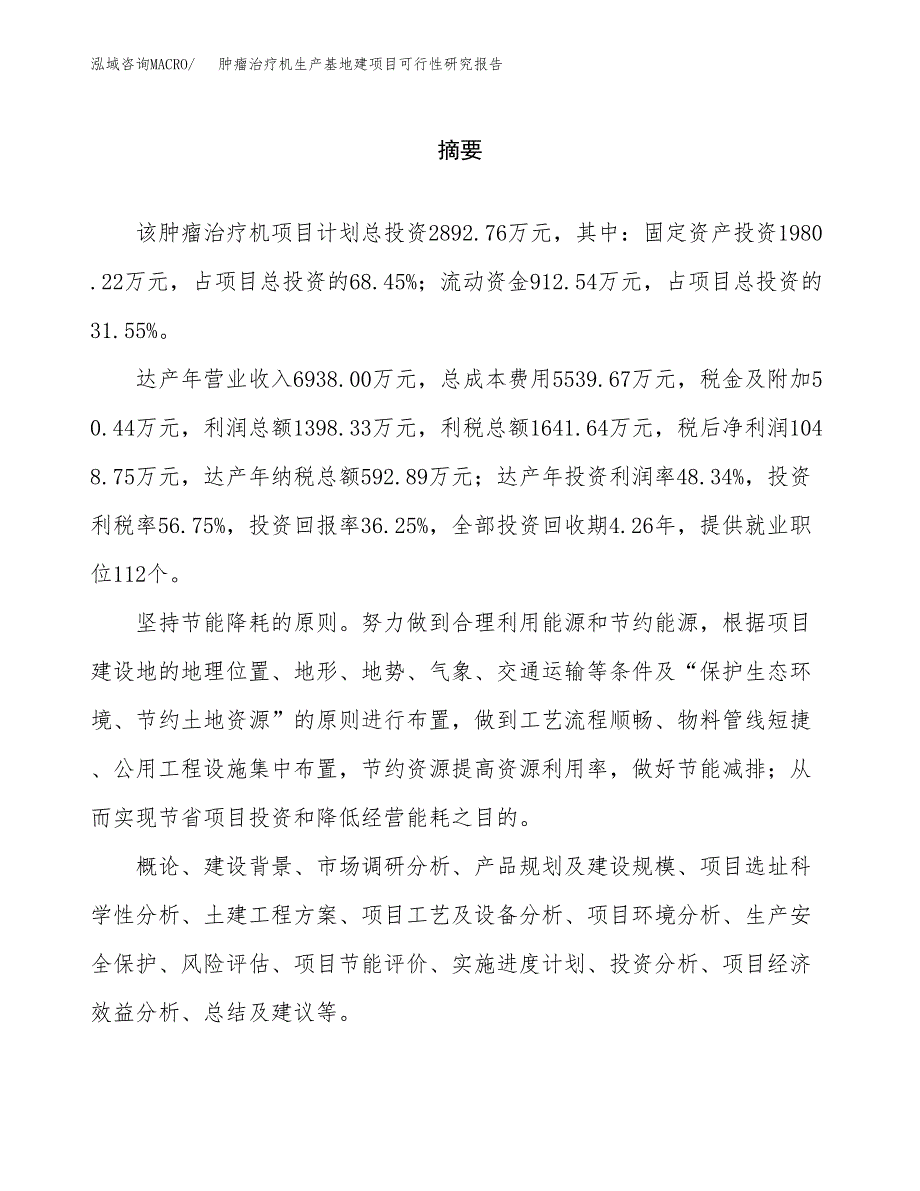 泓域咨询MACRO/　肿瘤治疗机生产基地建项目可行性研究报告

摘要

该肿瘤治疗机项目计划总投资2892.76万元，其中：固定资产投资1980.22万元，占项目总投资的68.45%；流动资金912.54万元，占项目总投资的31.55%。

达产年营业收入6938.00万元，总成本费用5539.67万元，税金及附加50.44万元，利润总额1398.33万元，利税总额1641.64万元，税后净利润1048.75万元，达产年纳税总额592.89万元；达产年投资利润率48.34%，投资利税率56.75%，投资回报率36.25%，全部投资回收期4.26年，提供就业职位112个。

坚持节能降耗的原则。努力做到合理利用能源和节约能源，根据项目建设地的地理位置、地形、地势、气象、交通运输等条件及“保护生态环境、节约土地资源”的原则进行布置，做到工艺流程顺畅、物料管线短捷、公用工程设施集中布置，节约资源提高资源利用率，做好节能减排；从而实现节省项目投资和降低经营能耗之目的。

概论、建设背景、市场调研分析、产品规划及建设规模、项目选址科学性分析、土建工程方案、项目工艺及设备分析、项目环境分析、生产安全保护、风险评估、项目节能评价、实施进度计划、投资分析、项目经济效益分析、总结及建议等。